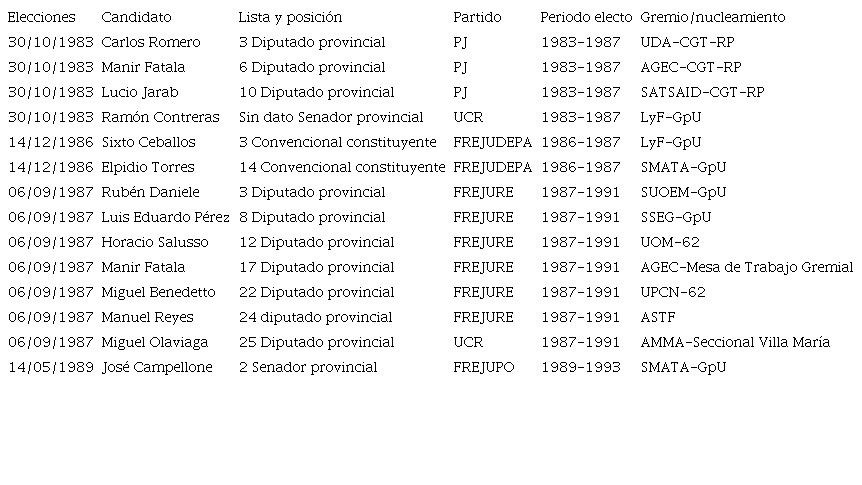 | Elecciones | Candidato | Lista y posición | Partido | Periodo electo | Gremio/nucleamiento |
|---|---|---|---|---|---|
| 30/10/1983 | Carlos Romero | 3 Diputado provincial | PJ | 1983-1987 | UDA-CGT-RP |
| 30/10/1983 | Manir Fatala | 6 Diputado provincial | PJ | 1983-1987 | AGEC-CGT-RP |
| 30/10/1983 | Lucio Jarab | 10 Diputado provincial | PJ | 1983-1987 | SATSAID-CGT-RP |
| 30/10/1983 | Ramón Contreras | Sin dato Senador provincial | UCR | 1983-1987 | LyF-GpU |
| 14/12/1986 | Sixto Ceballos | 3 Convencional constituyente | FREJUDEPA | 1986-1987 | LyF-GpU |
| 14/12/1986 | Elpidio Torres | 14 Convencional constituyente | FREJUDEPA | 1986-1987 | SMATA-GpU |
| 06/09/1987 | Rubén Daniele | 3 Diputado provincial | FREJURE | 1987-1991 | SUOEM-GpU |
| 06/09/1987 | Luis Eduardo Pérez | 8 Diputado provincial | FREJURE | 1987-1991 | SSEG-GpU |
| 06/09/1987 | Horacio Salusso | 12 Diputado provincial | FREJURE | 1987-1991 | UOM-62 |
| 06/09/1987 | Manir Fatala | 17 Diputado provincial | FREJURE | 1987-1991 | AGEC-Mesa de Trabajo Gremial |
| 06/09/1987 | Miguel Benedetto | 22 Diputado provincial | FREJURE | 1987-1991 | UPCN-62 |
| 06/09/1987 | Manuel Reyes | 24 diputado provincial | FREJURE | 1987-1991 | ASTF |
| 06/09/1987 | Miguel Olaviaga | 25 Diputado provincial | UCR | 1987-1991 | AMMA-Seccional Villa María |
| 14/05/1989 | José Campellone | 2 Senador provincial | FREJUPO | 1989-1993 | SMATA-GpU |